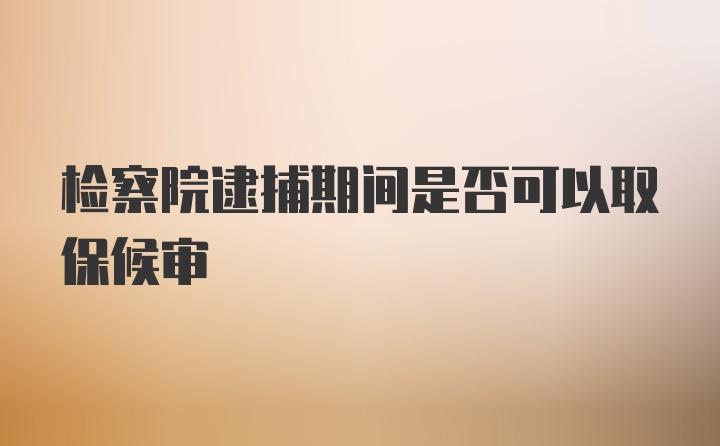 检察院逮捕期间是否可以取保候审